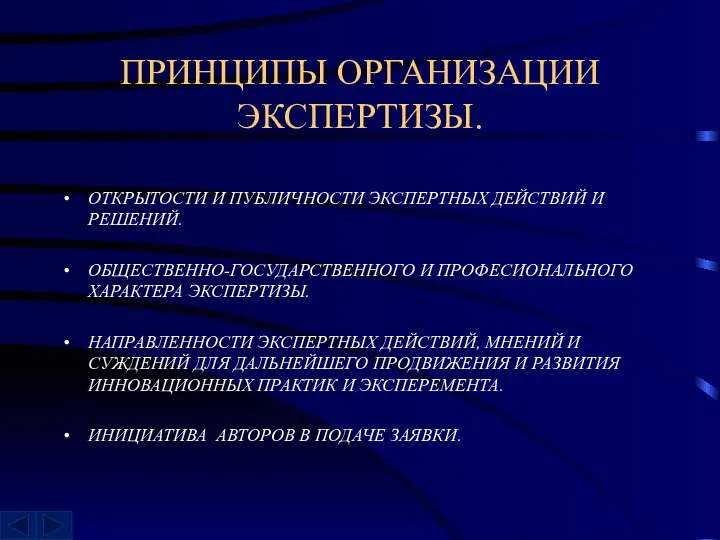 ПРИНЦИПЫ ОРГАНИЗАЦИИ ЭКСПЕРТИЗЫ.

• ОТКРЫТОСТИ И ПУБЛИЧНОСТИ ЭКСПЕРТНЫХ ДЕЙСТВИЙ И РЕШЕНИЙ.

• ОБЩЕСТВЕННО-ГОСУДАРСТВЕННОГО И ПРОФЕСИОНАЛЬНОГО ХАРАКТЕРА ЭКСПЕРТИЗЫ.

• НАПРАВЛЕННОСТИ ЭКСПЕРТНЫХ ДЕЙСТВИЙ, МНЕНИЙ И СУЖДЕНИЙ ДЛЯ ДАЛЬНЕЙШЕГО ПРОДВИЖЕНИЯ И РАЗВИТИЯ ИННОВАЦИОННЫХ ПРАКТИК И ЭКСПЕРЕМЕНТА.

• ИНИЦИАТИВА АВТОРОВ В ПОДАЧЕ ЗАЯВКИ.